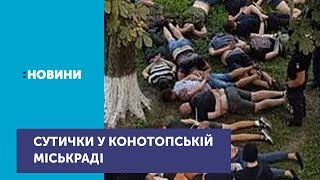 :НОВИНИ

СУТИЧКИ У КОНОТОПСЬКІЙ МІСЬКРАДІ